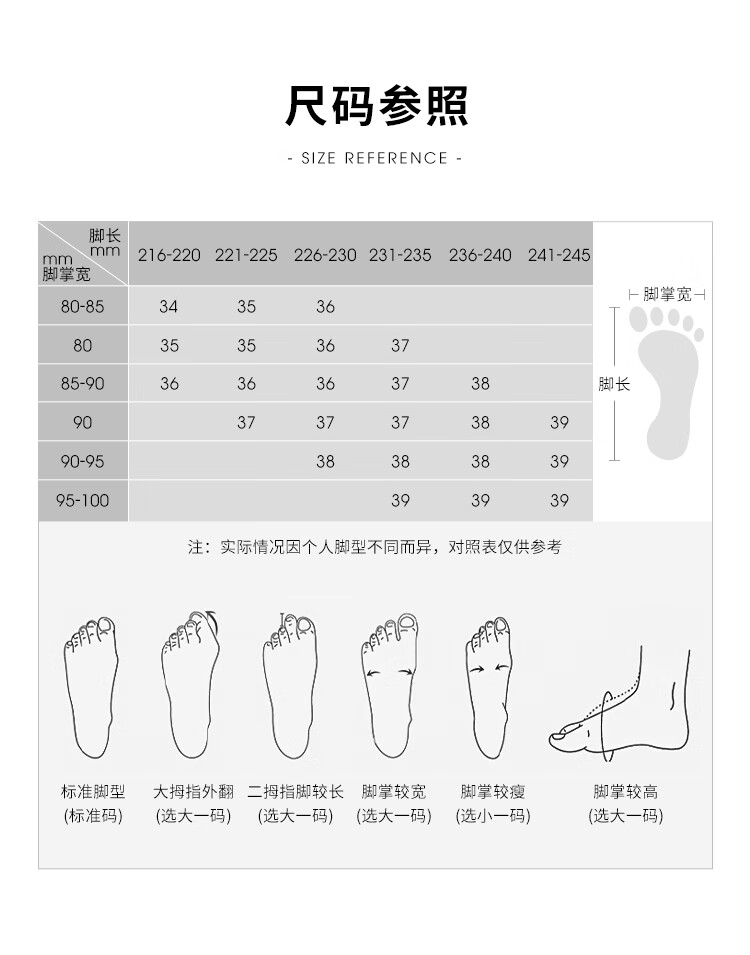 尺码参照

- SIZE REFERENCE -

| 脚长 mm / mm 脚掌宽 | 216-220 | 221-225 | 226-230 | 231-235 | 236-240 | 241-245 |
|---|---|---|---|---|---|---|
| 80-85 | 34 | 35 | 36 | | | |
| 80 | 35 | 35 | 36 | 37 | | |
| 85-90 | 36 | 36 | 36 | 37 | 38 | |
| 90 | | 37 | 37 | 37 | 38 | 39 |
| 90-95 | | | 38 | 38 | 38 | 39 |
| 95-100 | | | | 39 | 39 | 39 |

脚掌宽

脚长

注：实际情况因个人脚型不同而异，对照表仅供参考

标准脚型
(标准码)

大拇指外翻
(选大一码)

二拇指脚较长
(选大一码)

脚掌较宽
(选大一码)

脚掌较瘦
(选小一码)

脚掌较高
(选大一码)